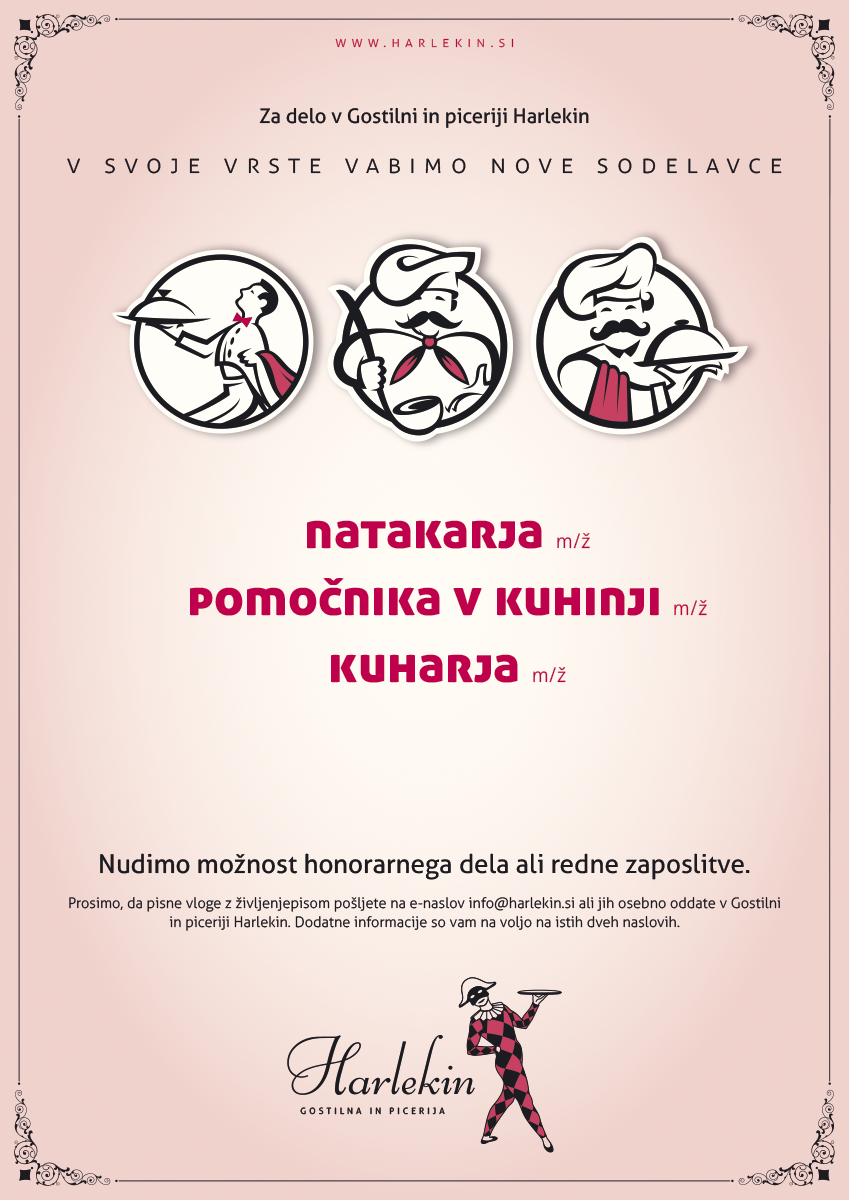 WWW.HARLEKIN.SI

Za delo v Gostilni in piceriji Harlekin

V SVOJE VRSTE VABIMO NOVE SODELAVCE

NATAKARJA m/ž
POMOČNIKA V KUHINJI m/ž
KUHARJA m/ž

Nudimo možnost honorarnega dela ali redne zaposlitve.

Prosimo, da pisne vloge z življenjepisom pošljete na e-naslov info@harlekin.si ali jih osebno oddate v Gostilni in piceriji Harlekin. Dodatne informacije so vam na voljo na istih dveh naslovih.

Harlekin
GOSTILNA IN PICERIJA